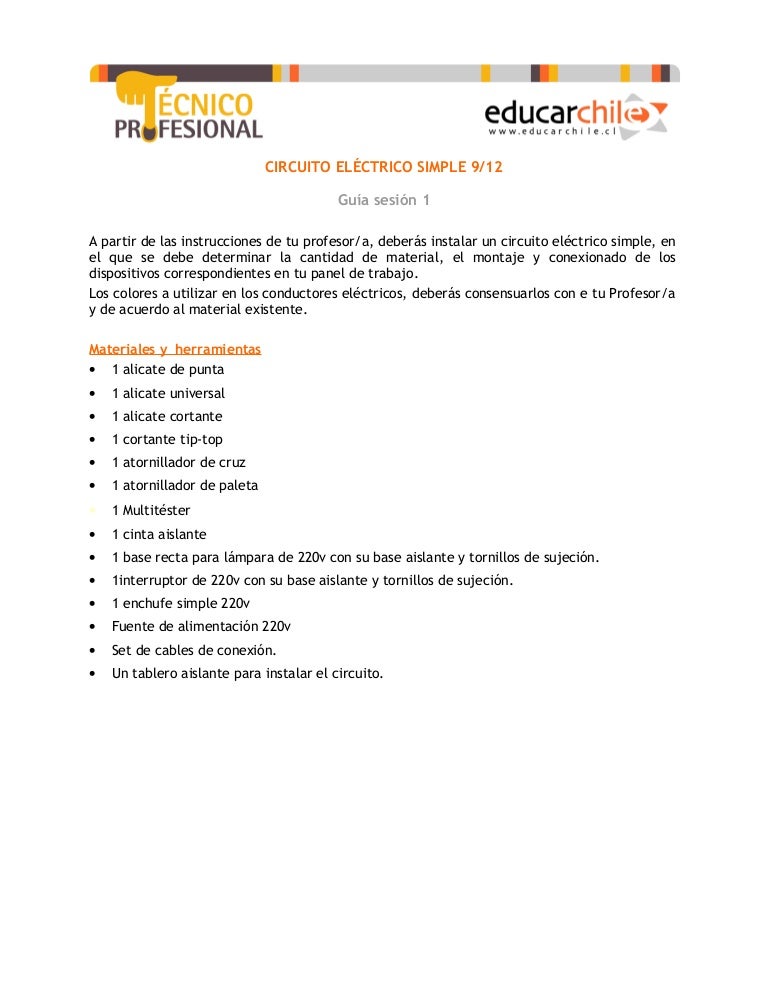 TÉCNICO PROFESIONAL

educarchile
www.educarchile.cl

CIRCUITO ELÉCTRICO SIMPLE 9/12

Guía sesión 1

A partir de las instrucciones de tu profesor/a, deberás instalar un circuito eléctrico simple, en el que se debe determinar la cantidad de material, el montaje y conexionado de los dispositivos correspondientes en tu panel de trabajo.
Los colores a utilizar en los conductores eléctricos, deberás consensuarlos con e tu Profesor/a y de acuerdo al material existente.

Materiales y herramientas
• 1 alicate de punta
• 1 alicate universal
• 1 alicate cortante
• 1 cortante tip-top
• 1 atornillador de cruz
• 1 atornillador de paleta
• 1 Multitéster
• 1 cinta aislante
• 1 base recta para lámpara de 220v con su base aislante y tornillos de sujeción.
• 1interruptor de 220v con su base aislante y tornillos de sujeción.
• 1 enchufe simple 220v
• Fuente de alimentación 220v
• Set de cables de conexión.
• Un tablero aislante para instalar el circuito.